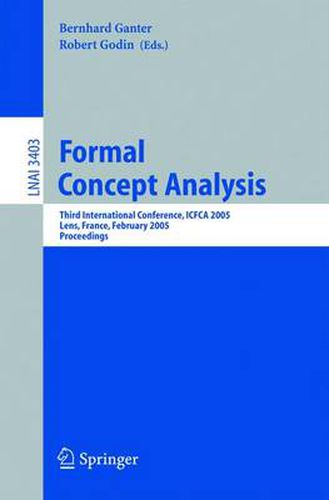 Bernhard Ganter
Robert Godin (Eds.)

LNAI 3403

Formal
Concept Analysis

Third International Conference, ICFCA 2005
Lens, France, February 2005
Proceedings

Springer